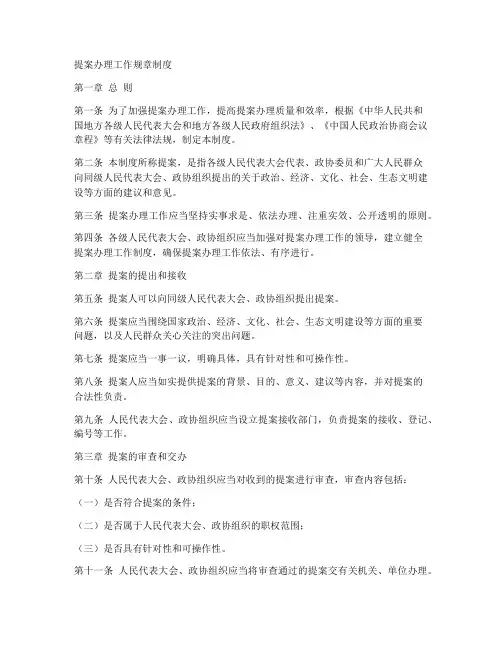 提案办理工作规章制度

第一章 总 则

第一条 为了加强提案办理工作，提高提案办理质量和效率，根据《中华人民共和国地方各级人民代表大会和地方各级人民政府组织法》、《中国人民政治协商会议章程》等有关法律法规，制定本制度。

第二条 本制度所称提案，是指各级人民代表大会代表、政协委员和广大人民群众向同级人民代表大会、政协组织提出的关于政治、经济、文化、社会、生态文明建设等方面的建议和意见。

第三条 提案办理工作应当坚持实事求是、依法办理、注重实效、公开透明的原则。

第四条 各级人民代表大会、政协组织应当加强对提案办理工作的领导，建立健全提案办理工作制度，确保提案办理工作依法、有序进行。

第二章 提案的提出和接收

第五条 提案人可以向同级人民代表大会、政协组织提出提案。

第六条 提案应当围绕国家政治、经济、文化、社会、生态文明建设等方面的重要问题，以及人民群众关心关注的突出问题。

第七条 提案应当一事一议，明确具体，具有针对性和可操作性。

第八条 提案人应当如实提供提案的背景、目的、意义、建议等内容，并对提案的合法性负责。

第九条 人民代表大会、政协组织应当设立提案接收部门，负责提案的接收、登记、编号等工作。

第三章 提案的审查和交办

第十条 人民代表大会、政协组织应当对收到的提案进行审查，审查内容包括：

（一）是否符合提案的条件；

（二）是否属于人民代表大会、政协组织的职权范围；

（三）是否具有针对性和可操作性。

第十一条 人民代表大会、政协组织应当将审查通过的提案交有关机关、单位办理。